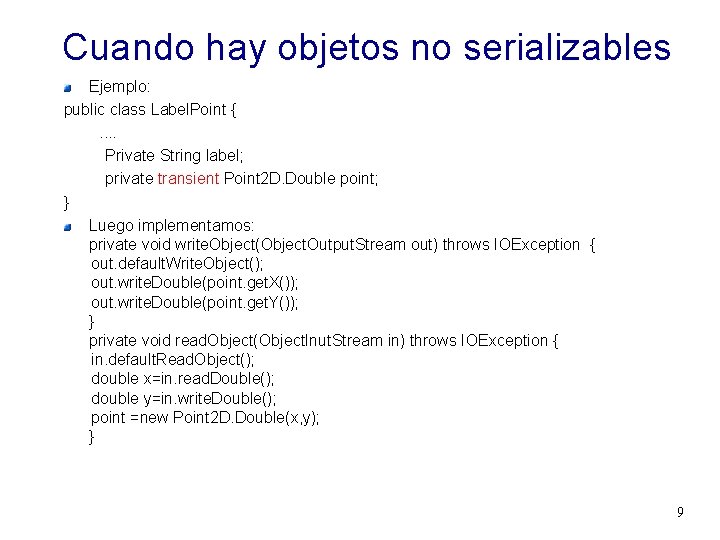 Cuando hay objetos no serializables

Ejemplo:

public class LabelPoint {
....
Private String label;
private transient Point2D.Double point;
}

Luego implementamos:
private void writeObject(ObjectOutputStream out) throws IOException {
out.defaultWriteObject();
out.writeDouble(point.getX());
out.writeDouble(point.getY());
}
private void readObject(ObjectInutStream in) throws IOException {
in.defaultReadObject();
double x=in.readDouble();
double y=in.writeDouble();
point =new Point2D.Double(x,y);
}

9